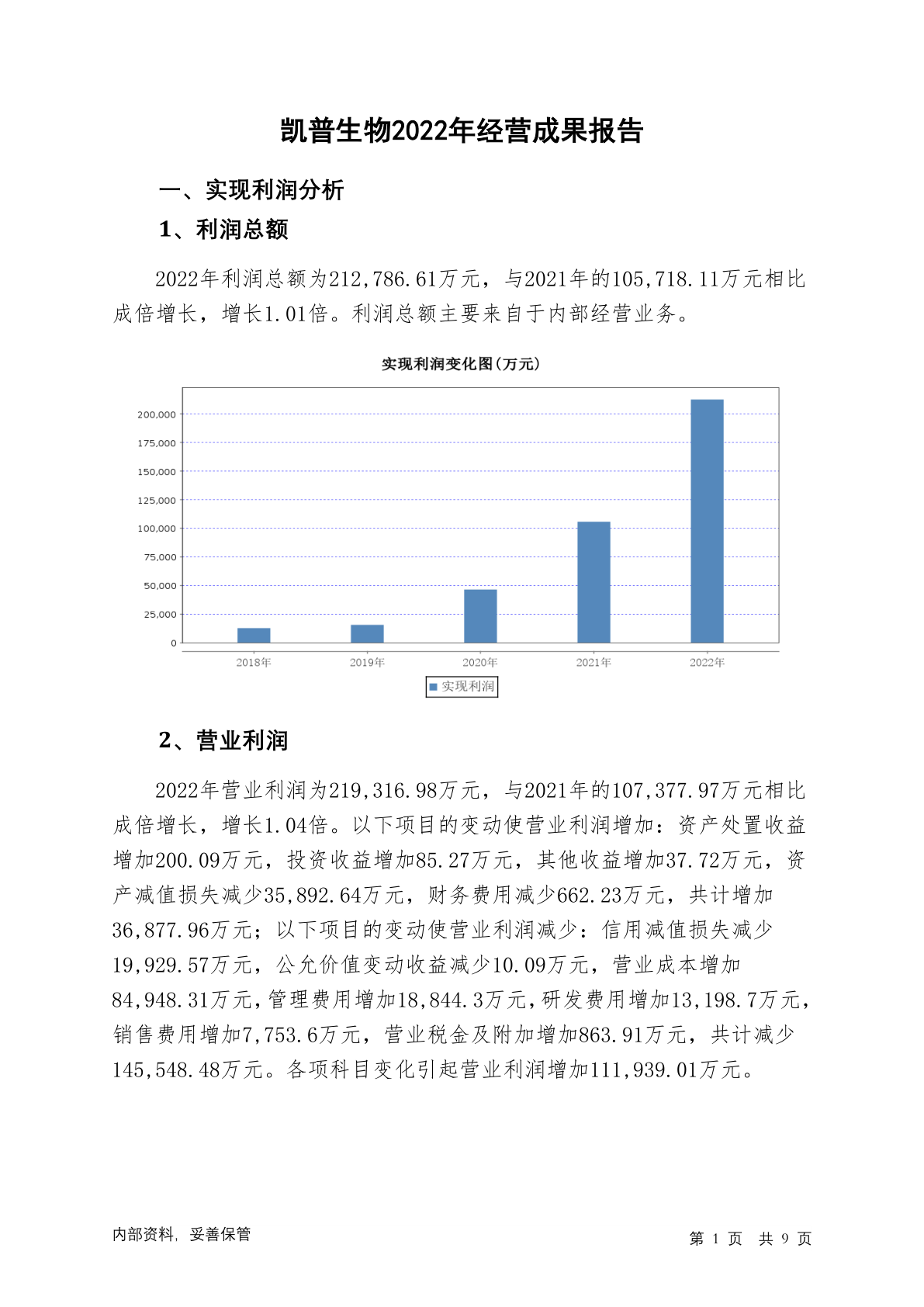 凯普生物2022年经营成果报告

一、实现利润分析

1、利润总额

2022年利润总额为212,786.61万元，与2021年的105,718.11万元相比成倍增长，增长1.01倍。利润总额主要来自于内部经营业务。

实现利润变化图(万元)

200,000
175,000
150,000
125,000
100,000
75,000
50,000
25,000
0

2018年 2019年 2020年 2021年 2022年

实现利润

2、营业利润

2022年营业利润为219,316.98万元，与2021年的107,377.97万元相比成倍增长，增长1.04倍。以下项目的变动使营业利润增加：资产处置收益增加200.09万元，投资收益增加85.27万元，其他收益增加37.72万元，资产减值损失减少35,892.64万元，财务费用减少662.23万元，共计增加36,877.96万元；以下项目的变动使营业利润减少：信用减值损失减少19,929.57万元，公允价值变动收益减少10.09万元，营业成本增加84,948.31万元，管理费用增加18,844.3万元，研发费用增加13,198.7万元，销售费用增加7,753.6万元，营业税金及附加增加863.91万元，共计减少145,548.48万元。各项科目变化引起营业利润增加111,939.01万元。

内部资料，妥善保管

第 1 页 共 9 页